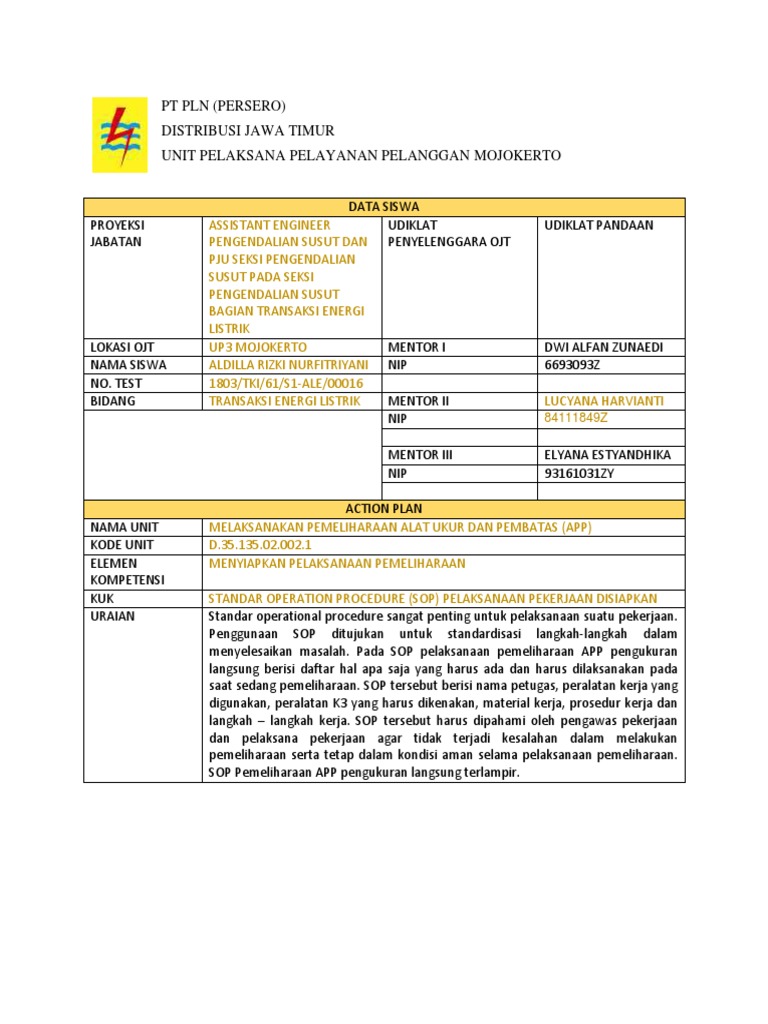 PT PLN (PERSERO)
DISTRIBUSI JAWA TIMUR
UNIT PELAKSANA PELAYANAN PELANGGAN MOJOKERTO

| DATA SISWA | | | |
|---|---|---|---|
| PROYEKSI JABATAN | ASSISTANT ENGINEER PENGENDALIAN SUSUT DAN PJU SEKSI PENGENDALIAN SUSUT PADA SEKSI PENGENDALIAN SUSUT BAGIAN TRANSAKSI ENERGI LISTRIK | UDIKLAT PENYELENGGARA OJT | UDIKLAT PANDAAN |
| LOKASI OJT | UP3 MOJOKERTO | MENTOR I | DWI ALFAN ZUNAEDI |
| NAMA SISWA | ALDILLA RIZKI NURFITRIYANI | NIP | 6693093Z |
| NO. TEST | 1803/TKI/61/S1-ALE/00016 | | |
| BIDANG | TRANSAKSI ENERGI LISTRIK | MENTOR II | LUCYANA HARVIANTI |
| | | NIP | 84111849Z |
| | | | |
| | | MENTOR III | ELYANA ESTYANDHIKA |
| | | NIP | 93161031ZY |
| | | | |
| ACTION PLAN | | | |
| NAMA UNIT | MELAKSANAKAN PEMELIHARAAN ALAT UKUR DAN PEMBATAS (APP) | | |
| KODE UNIT | D.35.135.02.002.1 | | |
| ELEMEN KOMPETENSI | MENYIAPKAN PELAKSANAAN PEMELIHARAAN | | |
| KUK | STANDAR OPERATION PROCEDURE (SOP) PELAKSANAAN PEKERJAAN DISIAPKAN | | |
| URAIAN | Standar operational procedure sangat penting untuk pelaksanaan suatu pekerjaan. Penggunaan SOP ditujukan untuk standardisasi langkah-langkah dalam menyelesaikan masalah. Pada SOP pelaksanaan pemeliharaan APP pengukuran langsung berisi daftar hal apa saja yang harus ada dan harus dilaksanakan pada saat sedang pemeliharaan. SOP tersebut berisi nama petugas, peralatan kerja yang digunakan, peralatan K3 yang harus dikenakan, material kerja, prosedur kerja dan langkah – langkah kerja. SOP tersebut harus dipahami oleh pengawas pekerjaan dan pelaksana pekerjaan agar tidak terjadi kesalahan dalam melakukan pemeliharaan serta tetap dalam kondisi aman selama pelaksanaan pemeliharaan. SOP Pemeliharaan APP pengukuran langsung terlampir. | | |